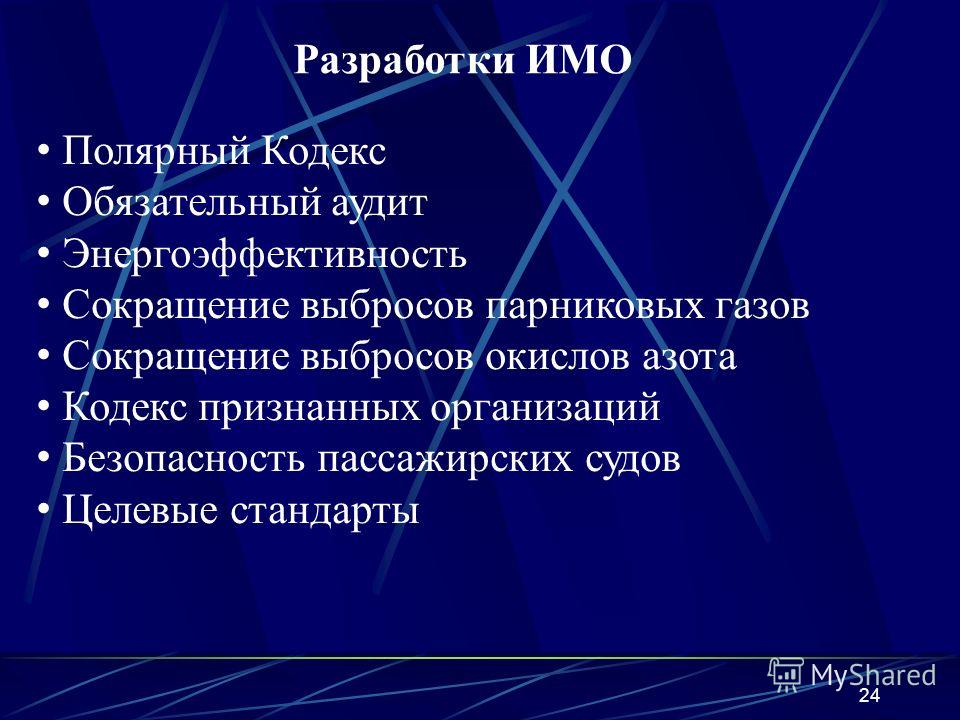 Разработки ИМО

• Полярный Кодекс
• Обязательный аудит
• Энергоэффективность
• Сокращение выбросов парниковых газов
• Сокращение выбросов окислов азота
• Кодекс признанных организаций
• Безопасность пассажирских судов
• Целевые стандарты

MyShared

24